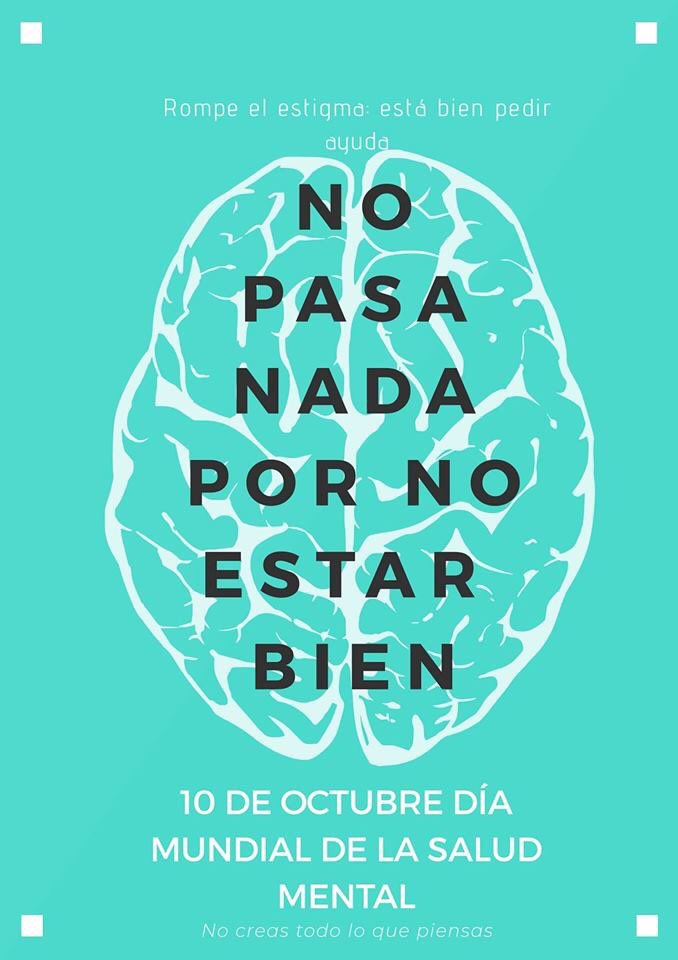 Rompe el estigma: está bien pedir ayuda

NO PASA NADA POR NO ESTAR BIEN

10 DE OCTUBRE DÍA MUNDIAL DE LA SALUD MENTAL

No creas todo lo que piensas